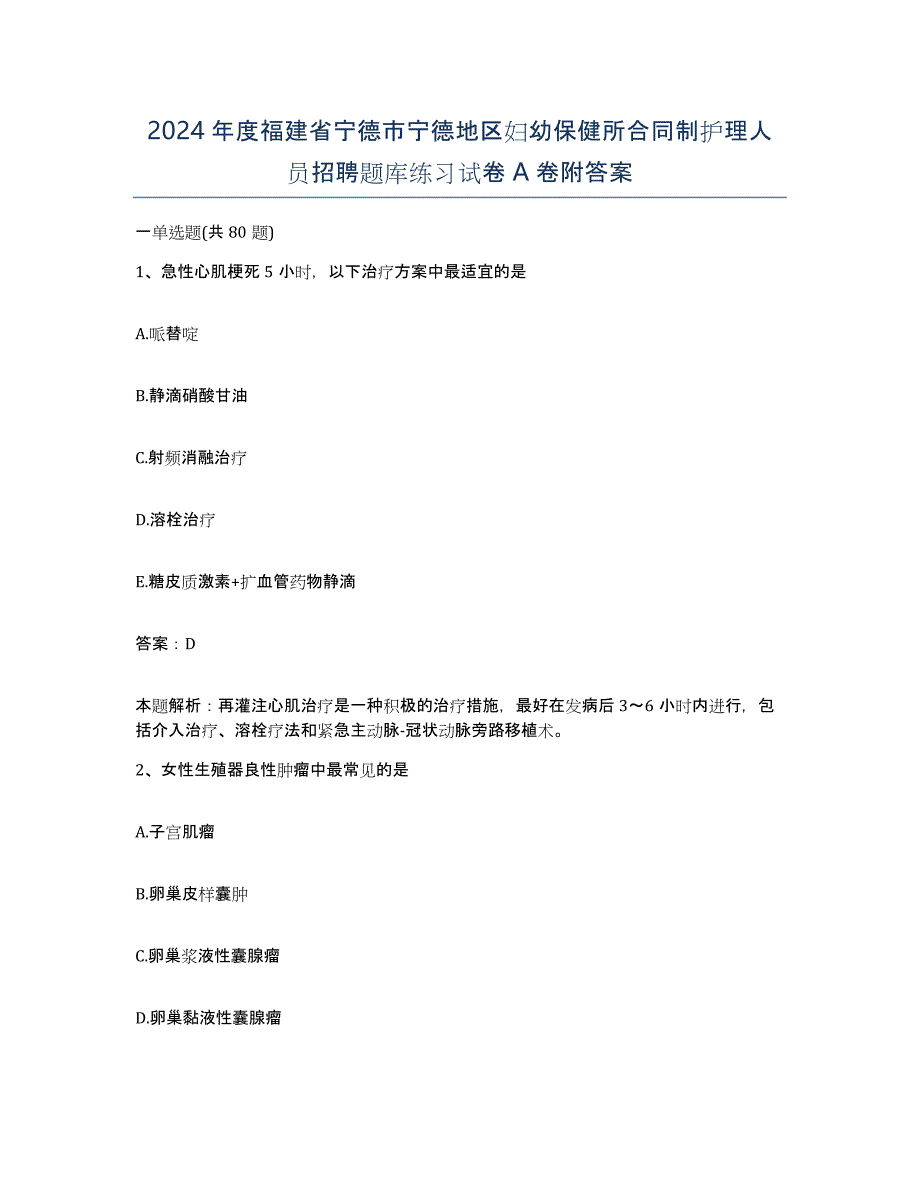 2024年度福建省宁德市宁德地区妇幼保健所合同制护理人员招聘题库练习试卷A卷附答案

一单选题(共80题)

1、急性心肌梗死5小时，以下治疗方案中最适宜的是

A.哌替啶

B.静滴硝酸甘油

C.射频消融治疗

D.溶栓治疗

E.糖皮质激素+扩血管药物静滴

答案：D

本题解析：再灌注心肌治疗是一种积极的治疗措施，最好在发病后3～6小时内进行，包括介入治疗、溶栓疗法和紧急主动脉-冠状动脉旁路移植术。

2、女性生殖器良性肿瘤中最常见的是

A.子宫肌瘤

B.卵巢皮样囊肿

C.卵巢浆液性囊腺瘤

D.卵巢黏液性囊腺瘤